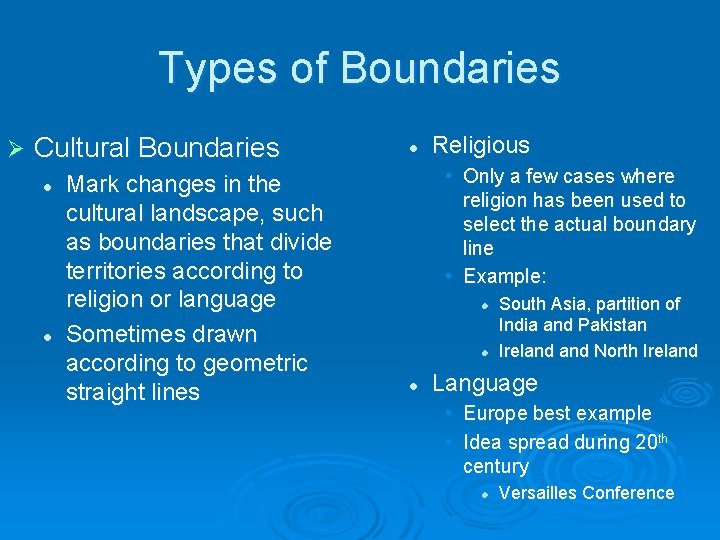 Types of Boundaries

➢ Cultural Boundaries
• Mark changes in the cultural landscape, such as boundaries that divide territories according to religion or language
• Sometimes drawn according to geometric straight lines

• Religious
• Only a few cases where religion has been used to select the actual boundary line
• Example:
• South Asia, partition of India and Pakistan
• Ireland and North Ireland
• Language
• Europe best example
• Idea spread during 20th century
• Versailles Conference